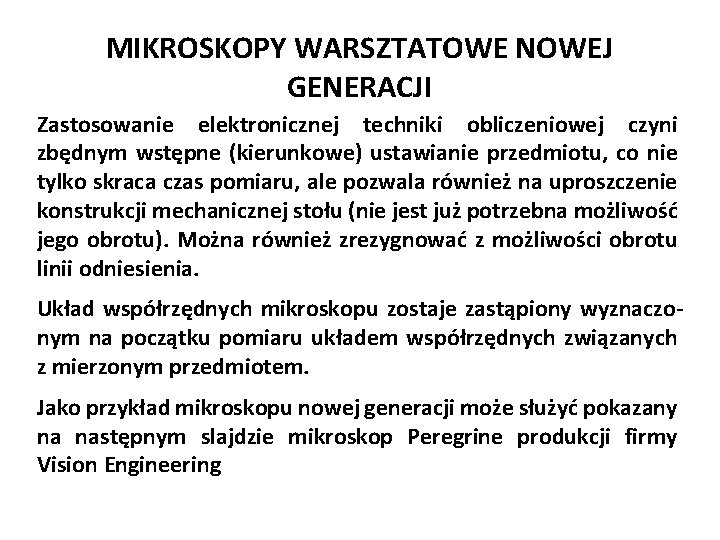 MIKROSKOPY WARSZTATOWE NOWEJ GENERACJI

Zastosowanie elektronicznej techniki obliczeniowej czyni zbędnym wstępne (kierunkowe) ustawianie przedmiotu, co nie tylko skraca czas pomiaru, ale pozwala również na uproszczenie konstrukcji mechanicznej stołu (nie jest już potrzebna możliwość jego obrotu). Można również zrezygnować z możliwości obrotu linii odniesienia.

Układ współrzędnych mikroskopu zostaje zastąpiony wyznaczonym na początku pomiaru układem współrzędnych związanych z mierzonym przedmiotem.

Jako przykład mikroskopu nowej generacji może służyć pokazany na następnym slajdzie mikroskop Peregrine produkcji firmy Vision Engineering